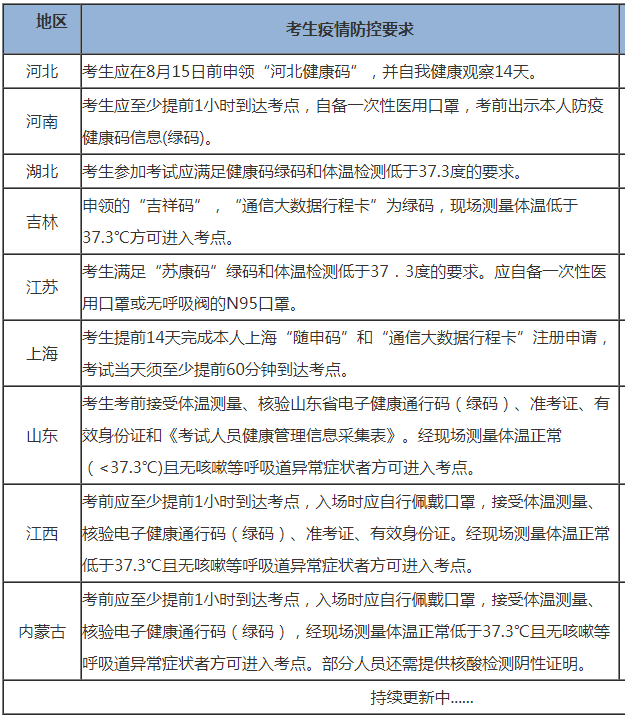 | 地区 | 考生疫情防控要求 |
|---|---|
| 河北 | 考生应在8月15日前申领“河北健康码”，并自我健康观察14天。 |
| 河南 | 考生应至少提前1小时到达考点，自备一次性医用口罩，考前出示本人防疫健康码信息(绿码)。 |
| 湖北 | 考生参加考试应满足健康码绿码和体温检测低于37.3度的要求。 |
| 吉林 | 申领的“吉祥码”，“通信大数据行程卡”为绿码，现场测量体温低于37.3°C方可进入考点。 |
| 江苏 | 考生满足“苏康码”绿码和体温检测低于37．3度的要求。应自备一次性医用口罩或无呼吸阀的N95口罩。 |
| 上海 | 考生提前14天完成本人上海“随申码”和“通信大数据行程卡”注册申请，考试当天须至少提前60分钟到达考点。 |
| 山东 | 考生考前接受体温测量、核验山东省电子健康通行码（绿码）、准考证、有效身份证和《考试人员健康管理信息采集表》。经现场测量体温正常（<37.3°C)且无咳嗽等呼吸道异常症状者方可进入考点。 |
| 江西 | 考前应至少提前1小时到达考点，入场时应自行佩戴口罩，接受体温测量、核验电子健康通行码（绿码）、准考证、有效身份证。经现场测量体温正常低于37.3°C且无咳嗽等呼吸道异常症状者方可进入考点。 |
| 内蒙古 | 考前应至少提前1小时到达考点，入场时应自行佩戴口罩，接受体温测量、核验电子健康通行码（绿码），经现场测量体温正常低于37.3°C且无咳嗽等呼吸道异常症状者方可进入考点。部分人员还需提供核酸检测阴性证明。 |
| 持续更新中...... | |